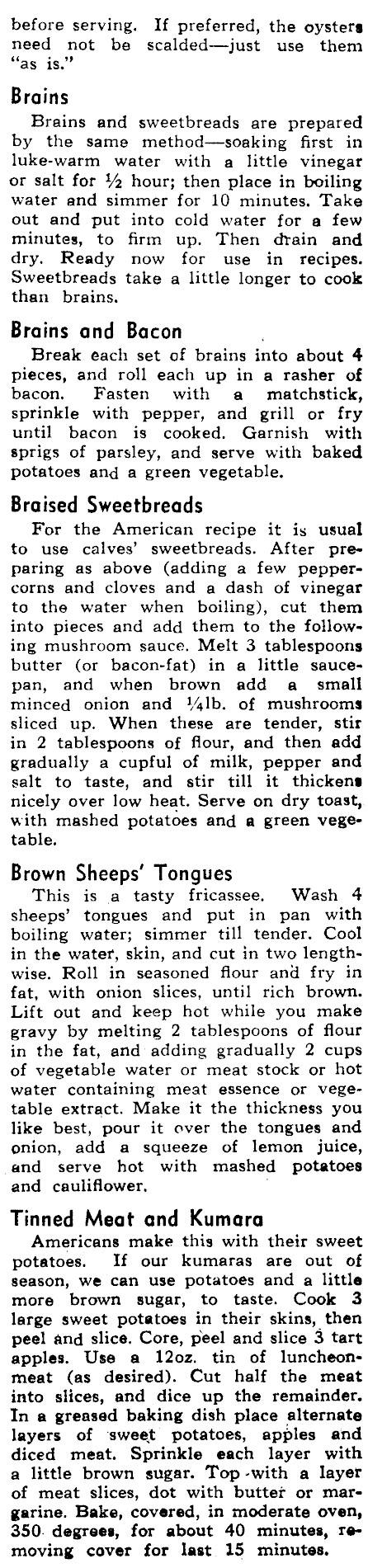 before serving. If preferred, the oysters need not be scalded—just use them "as is."

Brains

Brains and sweetbreads are prepared by the same method—soaking first in luke-warm water with a little vinegar or salt for ½ hour; then place in boiling water and simmer for 10 minutes. Take out and put into cold water for a few minutes, to firm up. Then drain and dry. Ready now for use in recipes. Sweetbreads take a little longer to cook than brains.

Brains and Bacon

Break each set of brains into about 4 pieces, and roll each up in a rasher of bacon. Fasten with a matchstick, sprinkle with pepper, and grill or fry until bacon is cooked. Garnish with sprigs of parsley, and serve with baked potatoes and a green vegetable.

Braised Sweetbreads

For the American recipe it is usual to use calves' sweetbreads. After preparing as above (adding a few peppercorns and cloves and a dash of vinegar to the water when boiling), cut them into pieces and add them to the following mushroom sauce. Melt 3 tablespoons butter (or bacon-fat) in a little saucepan, and when brown add a small minced onion and ¼lb. of mushrooms sliced up. When these are tender, stir in 2 tablespoons of flour, and then add gradually a cupful of milk, pepper and salt to taste, and stir till it thickens nicely over low heat. Serve on dry toast, with mashed potatoes and a green vegetable.

Brown Sheeps' Tongues

This is a tasty fricassee. Wash 4 sheeps' tongues and put in pan with boiling water; simmer till tender. Cool in the water, skin, and cut in two lengthwise. Roll in seasoned flour and fry in fat, with onion slices, until rich brown. Lift out and keep hot while you make gravy by melting 2 tablespoons of flour in the fat, and adding gradually 2 cups of vegetable water or meat stock or hot water containing meat essence or vegetable extract. Make it the thickness you like best, pour it over the tongues and onion, add a squeeze of lemon juice, and serve hot with mashed potatoes and cauliflower.

Tinned Meat and Kumara

Americans make this with their sweet potatoes. If our kumaras are out of season, we can use potatoes and a little more brown sugar, to taste. Cook 3 large sweet potatoes in their skins, then peel and slice. Core, peel and slice 3 tart apples. Use a 12oz. tin of luncheon-meat (as desired). Cut half the meat into slices, and dice up the remainder. In a greased baking dish place alternate layers of sweet potatoes, apples and diced meat. Sprinkle each layer with a little brown sugar. Top with a layer of meat slices, dot with butter or margarine. Bake, covered, in moderate oven, 350 degrees, for about 40 minutes, removing cover for last 15 minutes.